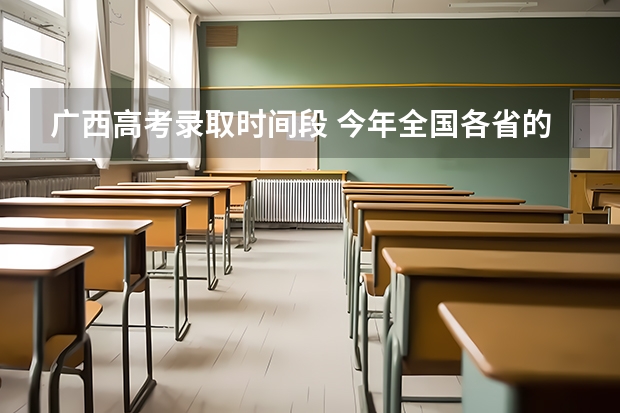 广西高考录取时间段 今年全国各省的